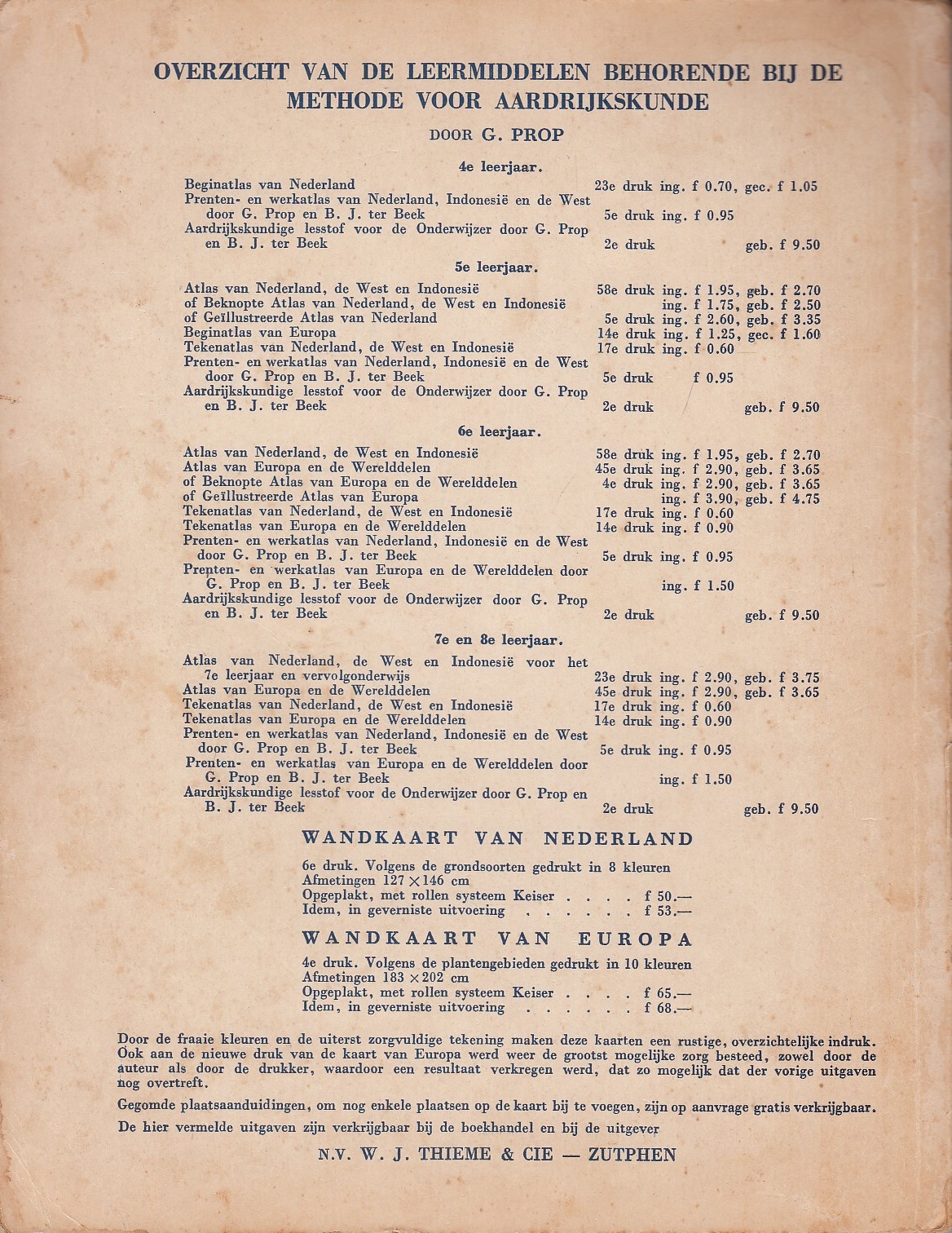 OVERZICHT VAN DE LEERMIDDELEN BEHORENDE BIJ DE METHODE VOOR AARDRIJKSKUNDE

DOOR G. PROP

4e leerjaar.

Beginatlas van Nederland 23e druk ing. f 0.70, gec. f 1.05
Prenten- en werkatlas van Nederland, Indonesië en de West door G. Prop en B. J. ter Beek 5e druk ing. f 0.95
Aardrijkskundige lesstof voor de Onderwijzer door G. Prop en B. J. ter Beek 2e druk geb. f 9.50

5e leerjaar.

Atlas van Nederland, de West en Indonesië 58e druk ing. f 1.95, geb. f 2.70
of Beknopte Atlas van Nederland, de West en Indonesië ing. f 1.75, geb. f 2.50
of Geïllustreerde Atlas van Nederland 5e druk ing. f 2.60, geb. f 3.35
Beginatlas van Europa 14e druk ing. f 1.25, gec. f 1.60
Tekenatlas van Nederland, de West en Indonesië 17e druk ing. f 0.60
Prenten- en werkatlas van Nederland, Indonesië en de West door G. Prop en B. J. ter Beek 5e druk f 0.95
Aardrijkskundige lesstof voor de Onderwijzer door G. Prop en B. J. ter Beek 2e druk geb. f 9.50

6e leerjaar.

Atlas van Nederland, de West en Indonesië 58e druk ing. f 1.95, geb. f 2.70
Atlas van Europa en de Werelddelen 45e druk ing. f 2.90, geb. f 3.65
of Beknopte Atlas van Europa en de Werelddelen 4e druk ing. f 2.90, geb. f 3.65
of Geïllustreerde Atlas van Europa ing. f 3.90, geb. f 4.75
Tekenatlas van Nederland, de West en Indonesië 17e druk ing. f 0.60
Tekenatlas van Europa en de Werelddelen 14e druk ing. f 0.90
Prenten- en werkatlas van Nederland, Indonesië en de West door G. Prop en B. J. ter Beek 5e druk ing. f 0.95
Prenten- en werkatlas van Europa en de Werelddelen door G. Prop en B. J. ter Beek ing. f 1.50
Aardrijkskundige lesstof voor de Onderwijzer door G. Prop en B. J. ter Beek 2e druk geb. f 9.50

7e en 8e leerjaar.

Atlas van Nederland, de West en Indonesië voor het 7e leerjaar en vervolgonderwijs 23e druk ing. f 2.90, geb. f 3.75
Atlas van Europa en de Werelddelen 45e druk ing. f 2.90, geb. f 3.65
Tekenatlas van Nederland, de West en Indonesië 17e druk ing. f 0.60
Tekenatlas van Europa en de Werelddelen 14e druk ing. f 0.90
Prenten- en werkatlas van Nederland, Indonesië en de West door G. Prop en B. J. ter Beek 5e druk ing. f 0.95
Prenten- en werkatlas van Europa en de Werelddelen door G. Prop en B. J. ter Beek ing. f 1.50
Aardrijkskundige lesstof voor de Onderwijzer door G. Prop en B. J. ter Beek 2e druk geb. f 9.50

WANDKAART VAN NEDERLAND

6e druk. Volgens de grondsoorten gedrukt in 8 kleuren
Afmetingen 127 × 146 cm
Opgeplakt, met rollen systeem Keiser . . . . f 50.—
Idem, in geverniste uitvoering . . . . . . f 53.—

WANDKAART VAN EUROPA

4e druk. Volgens de plantengebieden gedrukt in 10 kleuren
Afmetingen 183 × 202 cm
Opgeplakt, met rollen systeem Keiser . . . . f 65.—
Idem, in geverniste uitvoering . . . . . . f 68.—

Door de fraaie kleuren en de uiterst zorgvuldige tekening maken deze kaarten een rustige, overzichtelijke indruk. Ook aan de nieuwe druk van de kaart van Europa werd weer de grootst mogelijke zorg besteed, zowel door de auteur als door de drukker, waardoor een resultaat verkregen werd, dat zo mogelijk dat der vorige uitgaven nog overtreft.

Gegomde plaatsaanduidingen, om nog enkele plaatsen op de kaart bij te voegen, zijn op aanvrage gratis verkrijgbaar.

De hier vermelde uitgaven zijn verkrijgbaar bij de boekhandel en bij de uitgever

N.V. W. J. THIEME & CIE — ZUTPHEN